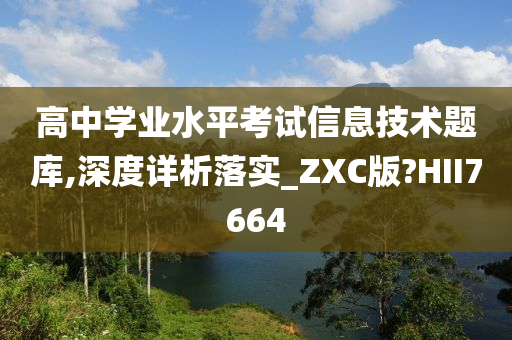 高中学业水平考试信息技术题库,深度详析落实_ZXC版?HII7664